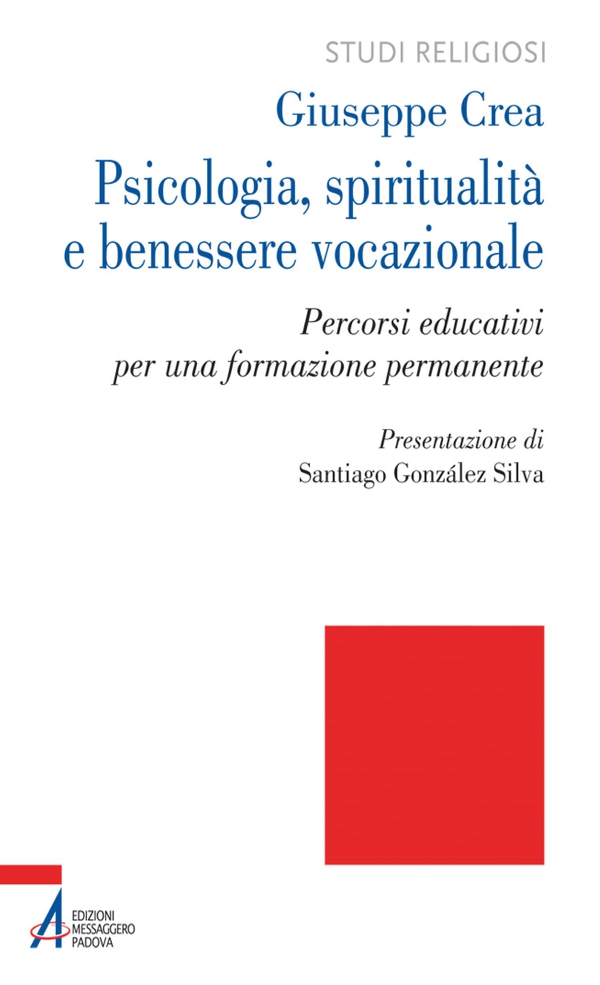 STUDI RELIGIOSI

Giuseppe Crea

Psicologia, spiritualità e benessere vocazionale

Percorsi educativi per una formazione permanente

Presentazione di
Santiago González Silva

EDIZIONI
MESSAGGERO
PADOVA